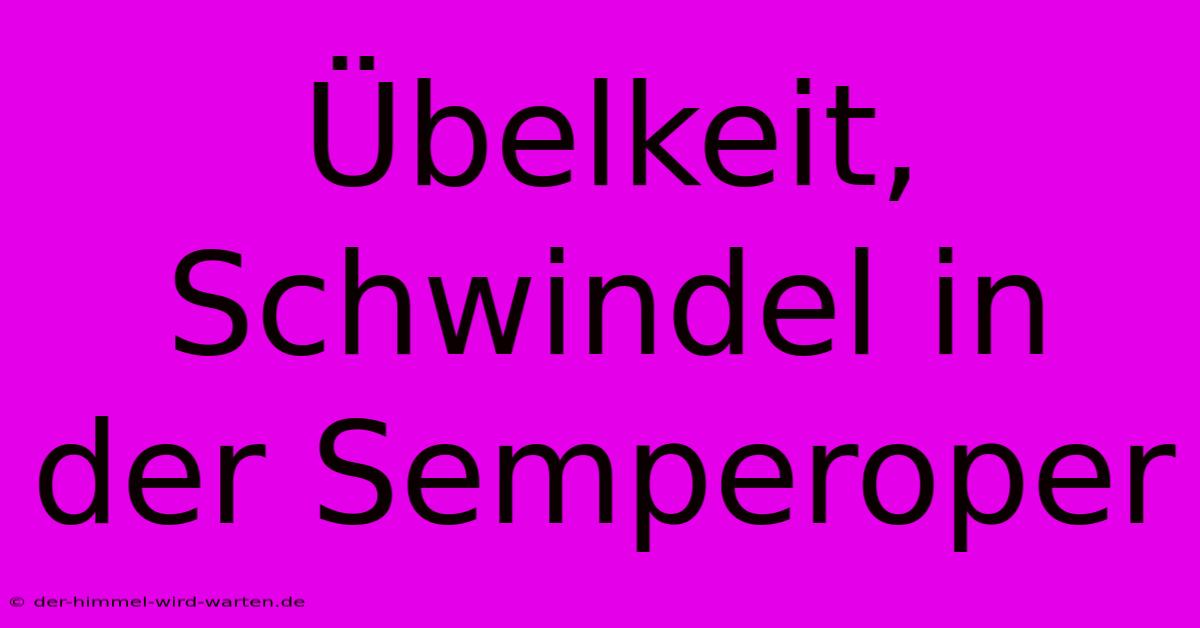 Übelkeit, Schwindel in der Semperoper

© der-himmel-wird-warten.de